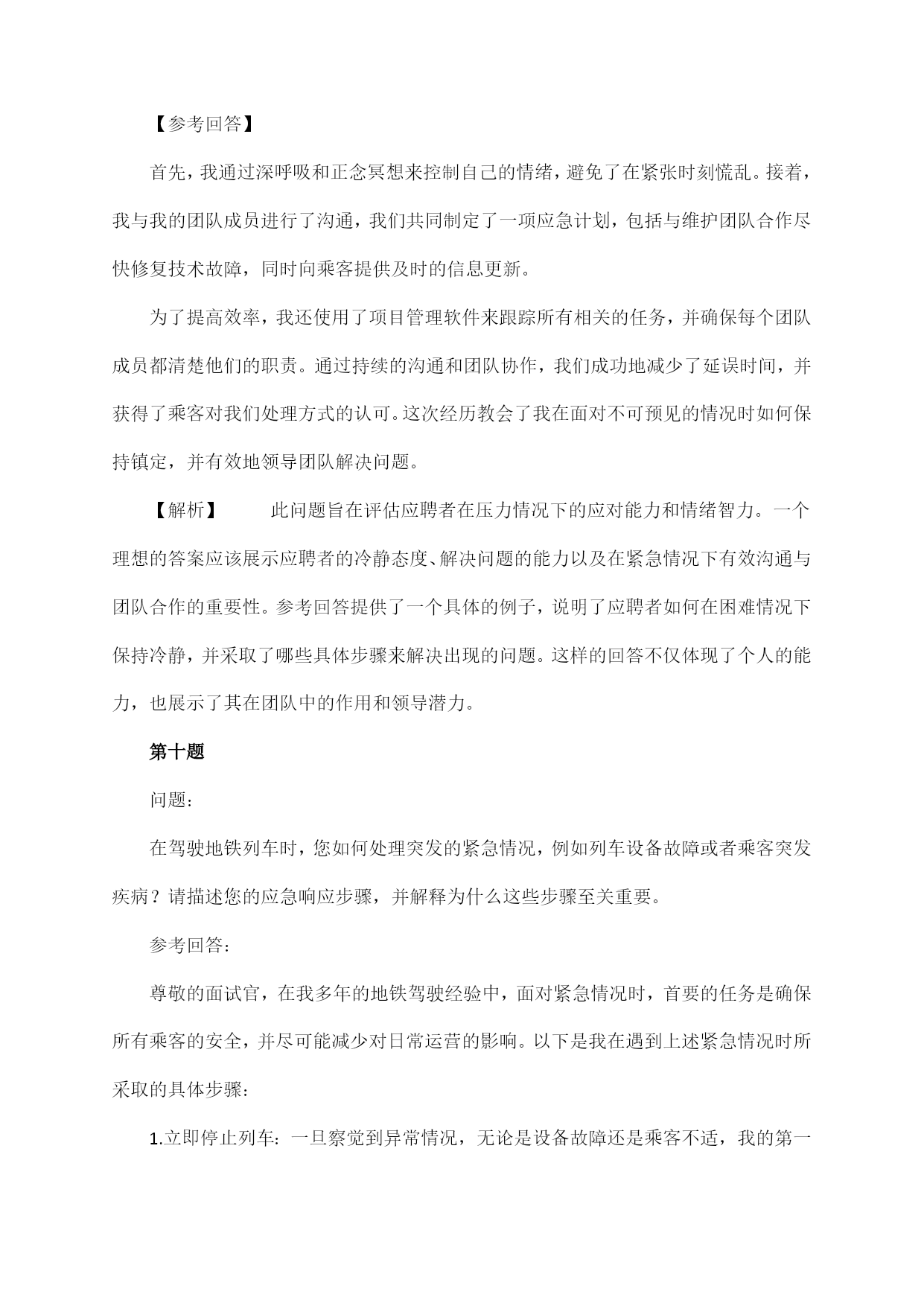 【参考回答】

首先，我通过深呼吸和正念冥想来控制自己的情绪，避免了在紧张时刻慌乱。接着，我与我的团队成员进行了沟通，我们共同制定了一项应急计划，包括与维护团队合作尽快修复技术故障，同时向乘客提供及时的信息更新。

为了提高效率，我还使用了项目管理软件来跟踪所有相关的任务，并确保每个团队成员都清楚他们的职责。通过持续的沟通和团队协作，我们成功地减少了延误时间，并获得了乘客对我们处理方式的认可。这次经历教会了我在面对不可预见的情况时如何保持镇定，并有效地领导团队解决问题。

【解析】　　此问题旨在评估应聘者在压力情况下的应对能力和情绪智力。一个理想的答案应该展示应聘者的冷静态度、解决问题的能力以及在紧急情况下有效沟通与团队合作的重要性。参考回答提供了一个具体的例子，说明了应聘者如何在困难情况下保持冷静，并采取了哪些具体步骤来解决出现的问题。这样的回答不仅体现了个人的能力，也展示了其在团队中的作用和领导潜力。

第十题

问题：

在驾驶地铁列车时，您如何处理突发的紧急情况，例如列车设备故障或者乘客突发疾病？请描述您的应急响应步骤，并解释为什么这些步骤至关重要。

参考回答：

尊敬的面试官，在我多年的地铁驾驶经验中，面对紧急情况时，首要的任务是确保所有乘客的安全，并尽可能减少对日常运营的影响。以下是我在遇到上述紧急情况时所采取的具体步骤：

1.立即停止列车：一旦察觉到异常情况，无论是设备故障还是乘客不适，我的第一